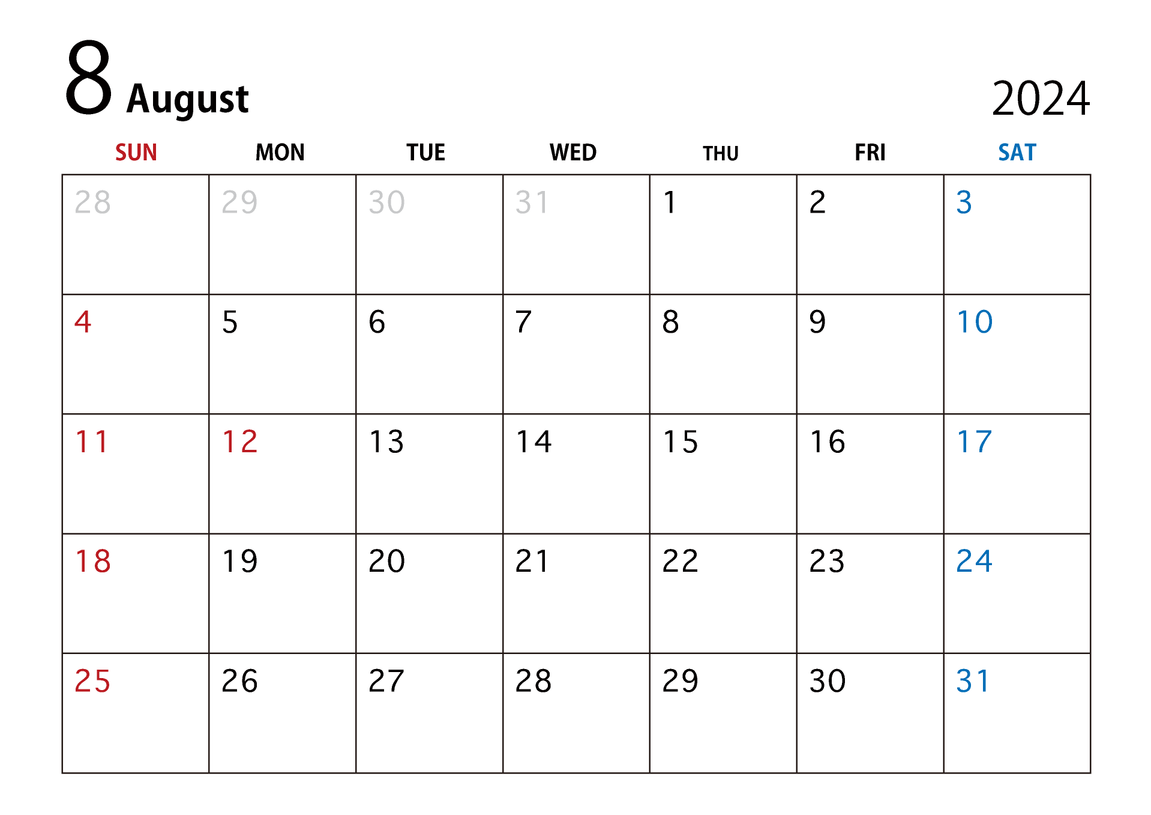 8 August

2024

| SUN | MON | TUE | WED | THU | FRI | SAT |
|---|---|---|---|---|---|---|
| 28 | 29 | 30 | 31 | 1 | 2 | 3 |
| 4 | 5 | 6 | 7 | 8 | 9 | 10 |
| 11 | 12 | 13 | 14 | 15 | 16 | 17 |
| 18 | 19 | 20 | 21 | 22 | 23 | 24 |
| 25 | 26 | 27 | 28 | 29 | 30 | 31 |